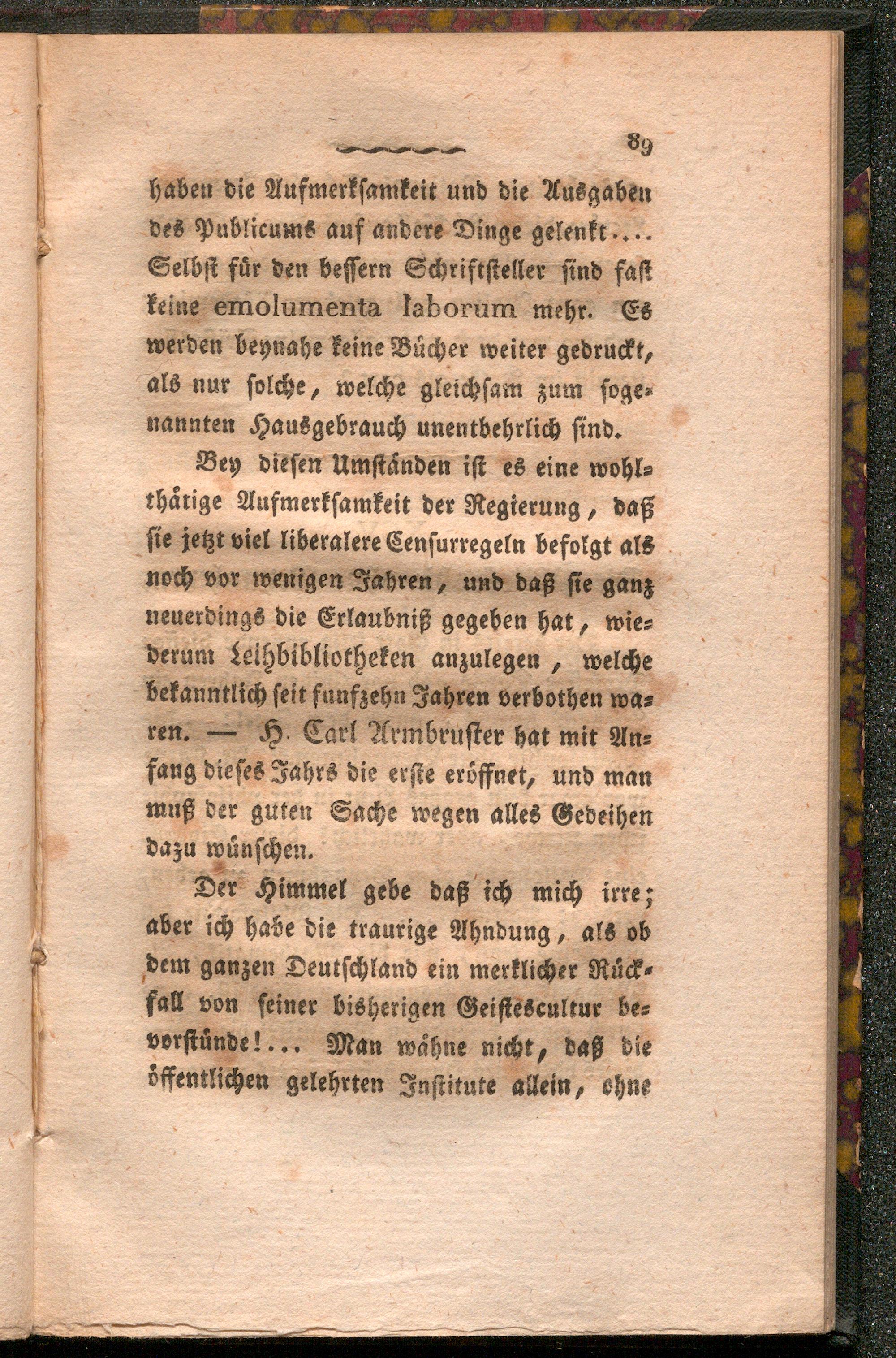 89

haben die Aufmerksamkeit und die Ausgaben des Publicums auf andere Dinge gelenkt.... Selbst für den bessern Schriftsteller sind fast keine emolumenta laborum mehr. Es werden beynahe keine Bücher weiter gedruckt, als nur solche, welche gleichsam zum sogenannten Hausgebrauch unentbehrlich sind.

Bey diesen Umständen ist es eine wohlthätige Aufmerksamkeit der Regierung, daß sie jetzt viel liberalere Censurregeln befolgt als noch vor wenigen Jahren, und daß sie ganz neuerdings die Erlaubniß gegeben hat, wiederum Leihbibliotheken anzulegen, welche bekanntlich seit funfzehn Jahren verbothen waren. — H. Carl Armbruster hat mit Anfang dieses Jahrs die erste eröffnet, und man muß der guten Sache wegen alles Gedeihen dazu wünschen.

Der Himmel gebe daß ich mich irre; aber ich habe die traurige Ahndung, als ob dem ganzen Deutschland ein merklicher Rückfall von seiner bisherigen Geistescultur bevorstünde!... Man wähne nicht, daß die öffentlichen gelehrten Institute allein, ohne